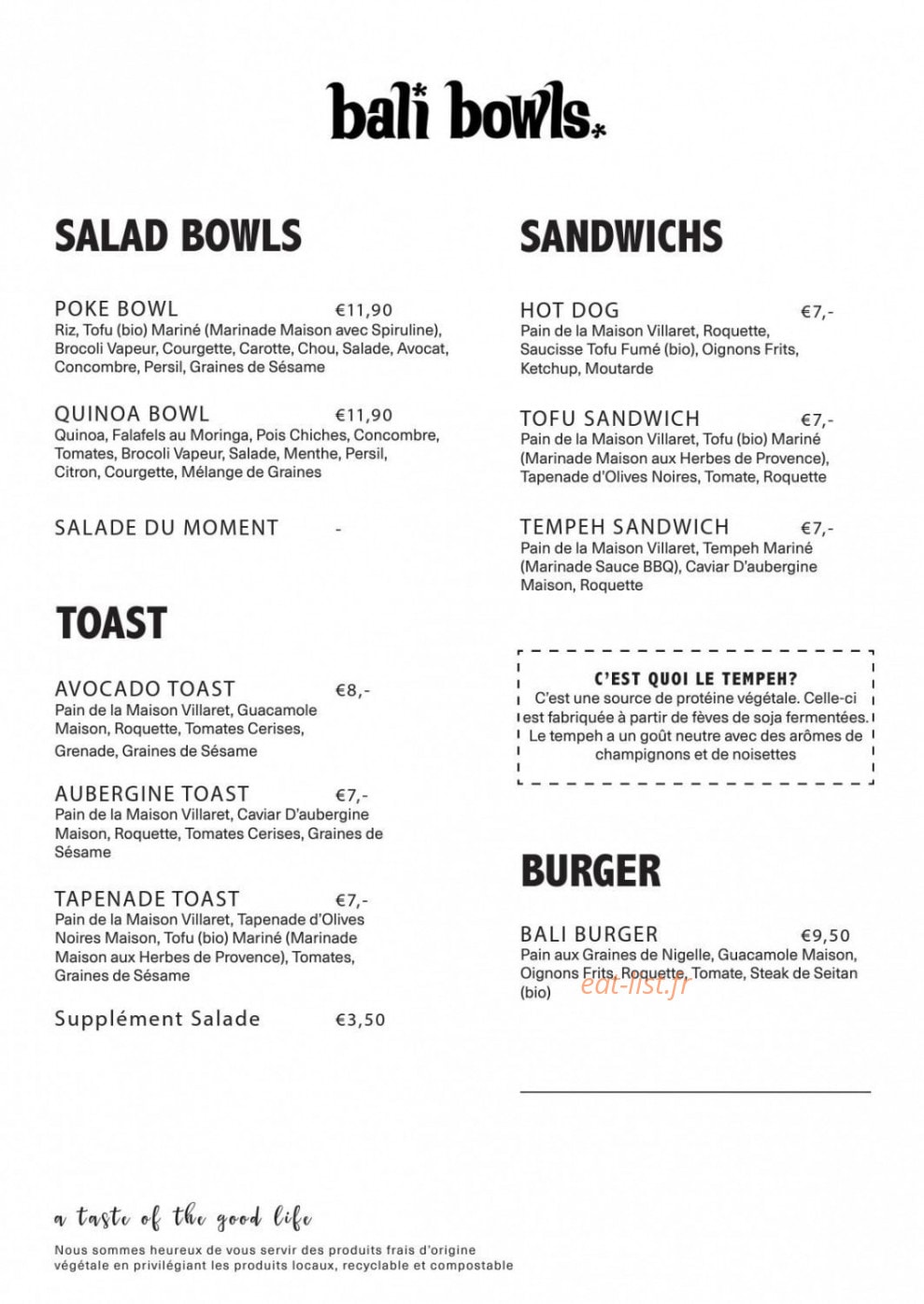 bali bowls

SALAD BOWLS

POKE BOWL €11,90
Riz, Tofu (bio) Mariné (Marinade Maison avec Spiruline), Brocoli Vapeur, Courgette, Carotte, Chou, Salade, Avocat, Concombre, Persil, Graines de Sésame

QUINOA BOWL €11,90
Quinoa, Falafels au Moringa, Pois Chiches, Concombre, Tomates, Brocoli Vapeur, Salade, Menthe, Persil, Citron, Courgette, Mélange de Graines

SALADE DU MOMENT -

TOAST

AVOCADO TOAST €8,-
Pain de la Maison Villaret, Guacamole Maison, Roquette, Tomates Cerises, Grenade, Graines de Sésame

AUBERGINE TOAST €7,-
Pain de la Maison Villaret, Caviar D'aubergine Maison, Roquette, Tomates Cerises, Graines de Sésame

TAPENADE TOAST €7,-
Pain de la Maison Villaret, Tapenade d'Olives Noires Maison, Tofu (bio) Mariné (Marinade Maison aux Herbes de Provence), Tomates, Graines de Sésame

Supplément Salade €3,50

SANDWICHS

HOT DOG €7,-
Pain de la Maison Villaret, Roquette, Saucisse Tofu Fumé (bio), Oignons Frits, Ketchup, Moutarde

TOFU SANDWICH €7,-
Pain de la Maison Villaret, Tofu (bio) Mariné (Marinade Maison aux Herbes de Provence), Tapenade d'Olives Noires, Tomate, Roquette

TEMPEH SANDWICH €7,-
Pain de la Maison Villaret, Tempeh Mariné (Marinade Sauce BBQ), Caviar D'aubergine Maison, Roquette

C'EST QUOI LE TEMPEH?
C'est une source de protéine végétale. Celle-ci est fabriquée à partir de fèves de soja fermentées. Le tempeh a un goût neutre avec des arômes de champignons et de noisettes

BURGER

BALI BURGER €9,50
Pain aux Graines de Nigelle, Guacamole Maison, Oignons Frits, Roquette, Tomate, Steak de Seitan (bio)

a taste of the good life

Nous sommes heureux de vous servir des produits frais d'origine végétale en privilégiant les produits locaux, recyclable et compostable

eat-list.fr